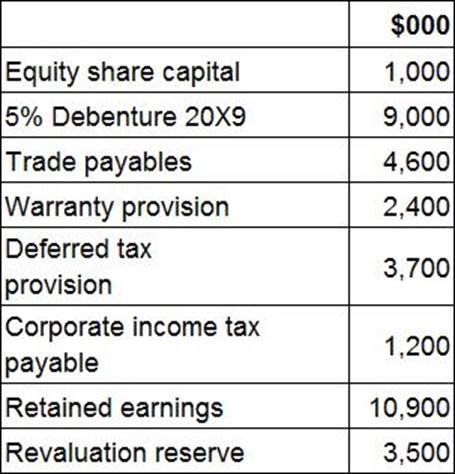 |  | $000 |
|---|---|
| Equity share capital | 1,000 |
| 5% Debenture 20X9 | 9,000 |
| Trade payables | 4,600 |
| Warranty provision | 2,400 |
| Deferred tax provision | 3,700 |
| Corporate income tax payable | 1,200 |
| Retained earnings | 10,900 |
| Revaluation reserve | 3,500 |